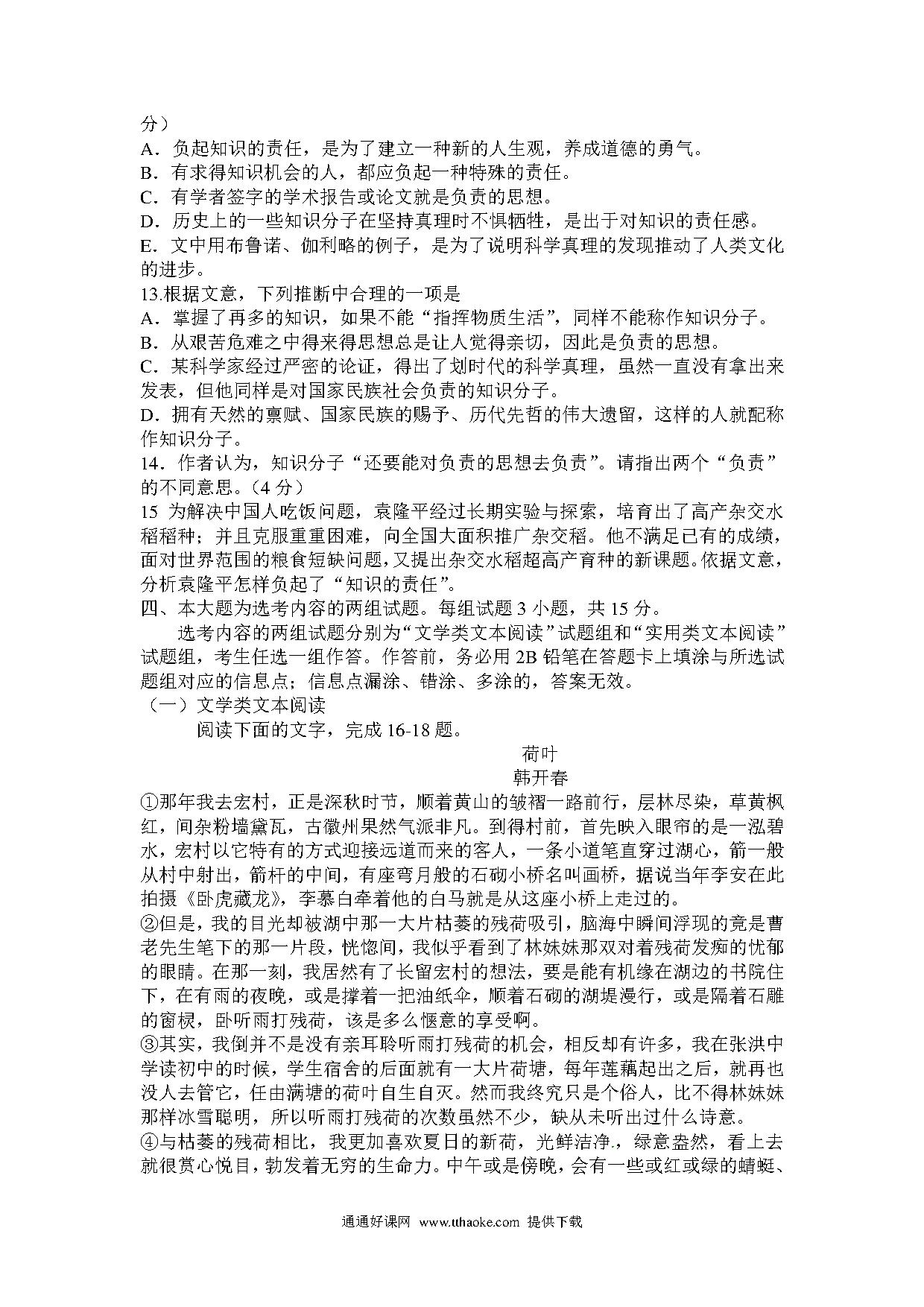 分）
A．负起知识的责任，是为了建立一种新的人生观，养成道德的勇气。
B．有求得知识机会的人，都应负起一种特殊的责任。
C．有学者签字的学术报告或论文就是负责的思想。
D．历史上的一些知识分子在坚持真理时不惧牺牲，是出于对知识的责任感。
E．文中用布鲁诺、伽利略的例子，是为了说明科学真理的发现推动了人类文化的进步。
13.根据文意，下列推断中合理的一项是
A．掌握了再多的知识，如果不能“指挥物质生活”，同样不能称作知识分子。
B．从艰苦危难之中得来得思想总是让人觉得亲切，因此是负责的思想。
C．某科学家经过严密的论证，得出了划时代的科学真理，虽然一直没有拿出来发表，但他同样是对国家民族社会负责的知识分子。
D．拥有天然的禀赋、国家民族的赐予、历代先哲的伟大遗留，这样的人就配称作知识分子。
14．作者认为，知识分子“还要能对负责的思想去负责”。请指出两个“负责”的不同意思。（4 分）
15 为解决中国人吃饭问题，袁隆平经过长期实验与探索，培育出了高产杂交水稻稻种；并且克服重重困难，向全国大面积推广杂交稻。他不满足已有的成绩，面对世界范围的粮食短缺问题，又提出杂交水稻超高产育种的新课题。依据文意，分析袁隆平怎样负起了“知识的责任”。
四、本大题为选考内容的两组试题。每组试题 3 小题，共 15 分。
选考内容的两组试题分别为“文学类文本阅读”试题组和“实用类文本阅读”试题组，考生任选一组作答。作答前，务必用 2B 铅笔在答题卡上填涂与所选试题组对应的信息点；信息点漏涂、错涂、多涂的，答案无效。
（一）文学类文本阅读
阅读下面的文字，完成 16-18 题。
荷叶
韩开春
①那年我去宏村，正是深秋时节，顺着黄山的皱褶一路前行，层林尽染，草黄枫红，间杂粉墙黛瓦，古徽州果然气派非凡。到得村前，首先映入眼帘的是一泓碧水，宏村以它特有的方式迎接远道而来的客人，一条小道笔直穿过湖心，箭一般从村中射出，箭杆的中间，有座弯月般的石砌小桥名叫画桥，据说当年李安在此拍摄《卧虎藏龙》，李慕白牵着他的白马就是从这座小桥上走过的。
②但是，我的目光却被湖中那一大片枯萎的残荷吸引，脑海中瞬间浮现的竟是曹老先生笔下的那一片段，恍惚间，我似乎看到了林妹妹那双对着残荷发痴的忧郁的眼睛。在那一刻，我居然有了长留宏村的想法，要是能有机缘在湖边的书院住下，在有雨的夜晚，或是撑着一把油纸伞，顺着石砌的湖堤漫行，或是隔着石雕的窗棂，卧听雨打残荷，该是多么惬意的享受啊。
③其实，我倒并不是没有亲耳聆听雨打残荷的机会，相反却有许多，我在张洪中学读初中的时候，学生宿舍的后面就有一大片荷塘，每年莲藕起出之后，就再也没人去管它，任由满塘的荷叶自生自灭。然而我终究只是个俗人，比不得林妹妹那样冰雪聪明，所以听雨打残荷的次数虽然不少，缺从未听出过什么诗意。
④与枯萎的残荷相比，我更加喜欢夏日的新荷，光鲜洁净.，绿意盎然，看上去就很赏心悦目，勃发着无穷的生命力。中午或是傍晚，会有一些或红或绿的蜻蜓、
通通好课网 www.tthaoke.com 提供下载